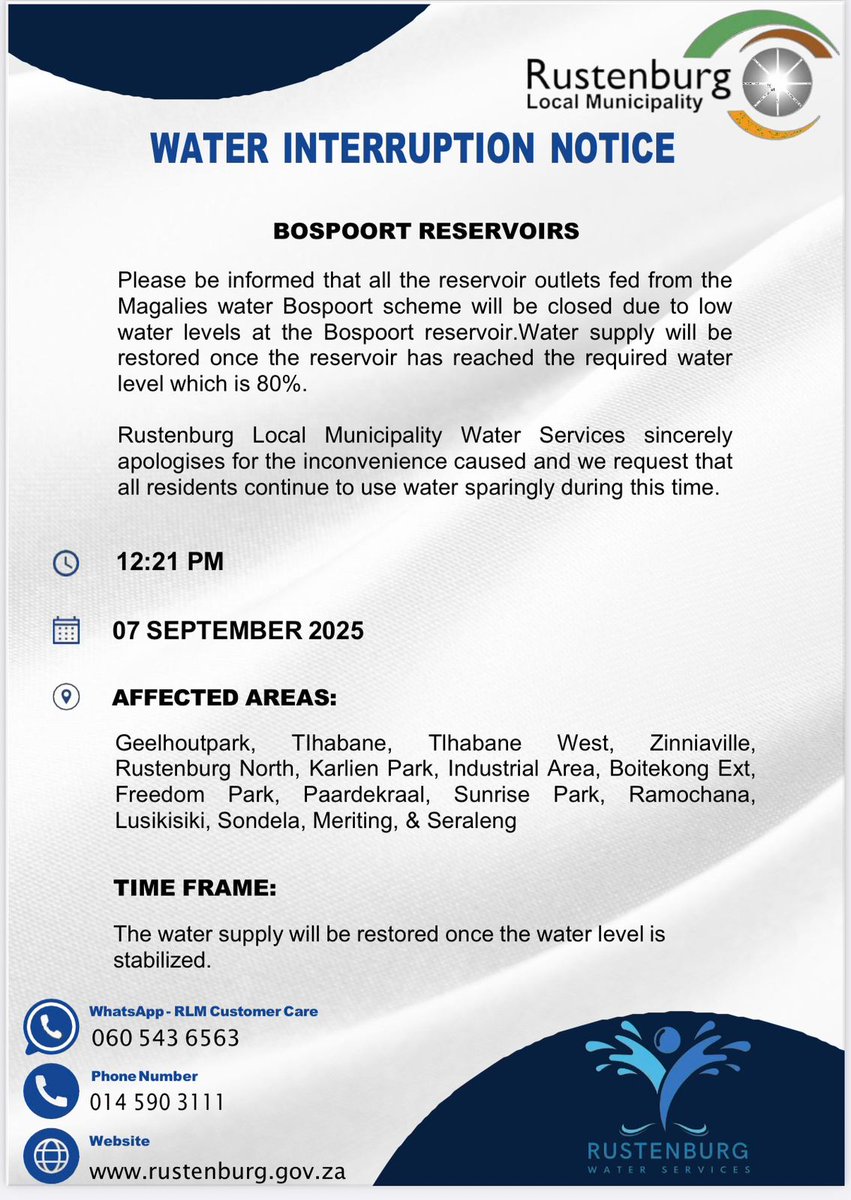 Rustenburg
Local Municipality

WATER INTERRUPTION NOTICE

BOSPOORT RESERVOIRS

Please be informed that all the reservoir outlets fed from the Magalies water Bospoort scheme will be closed due to low water levels at the Bospoort reservoir.Water supply will be restored once the reservoir has reached the required water level which is 80%.

Rustenburg Local Municipality Water Services sincerely apologises for the inconvenience caused and we request that all residents continue to use water sparingly during this time.

12:21 PM

07 SEPTEMBER 2025

AFFECTED AREAS:

Geelhoutpark, Tlhabane, Tlhabane West, Zinniaville, Rustenburg North, Karlien Park, Industrial Area, Boitekong Ext, Freedom Park, Paardekraal, Sunrise Park, Ramochana, Lusikisiki, Sondela, Meriting, & Seraleng

TIME FRAME:

The water supply will be restored once the water level is stabilized.

WhatsApp - RLM Customer Care
060 543 6563

Phone Number
014 590 3111

Website
www.rustenburg.gov.za

RUSTENBURG
WATER SERVICES